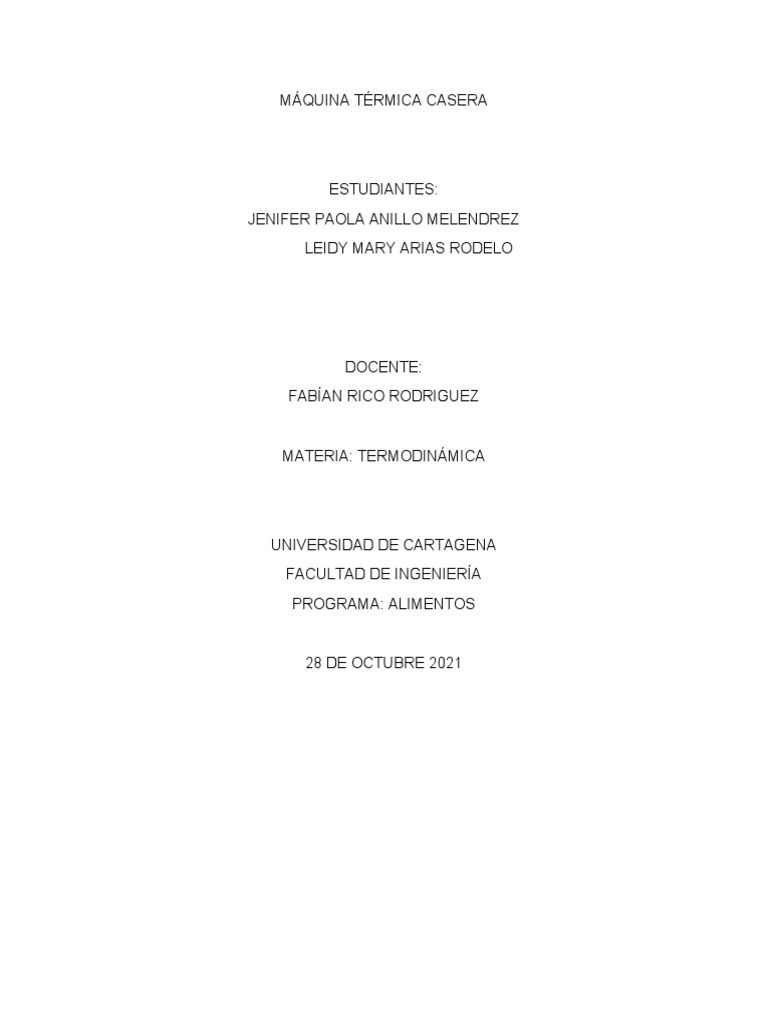 MÁQUINA TÉRMICA CASERA

ESTUDIANTES:
JENIFER PAOLA ANILLO MELENDREZ
LEIDY MARY ARIAS RODELO

DOCENTE:
FABÍAN RICO RODRIGUEZ

MATERIA: TERMODINÁMICA

UNIVERSIDAD DE CARTAGENA
FACULTAD DE INGENIERÍA
PROGRAMA: ALIMENTOS

28 DE OCTUBRE 2021